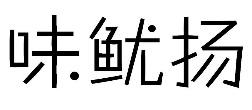 味鱿扬